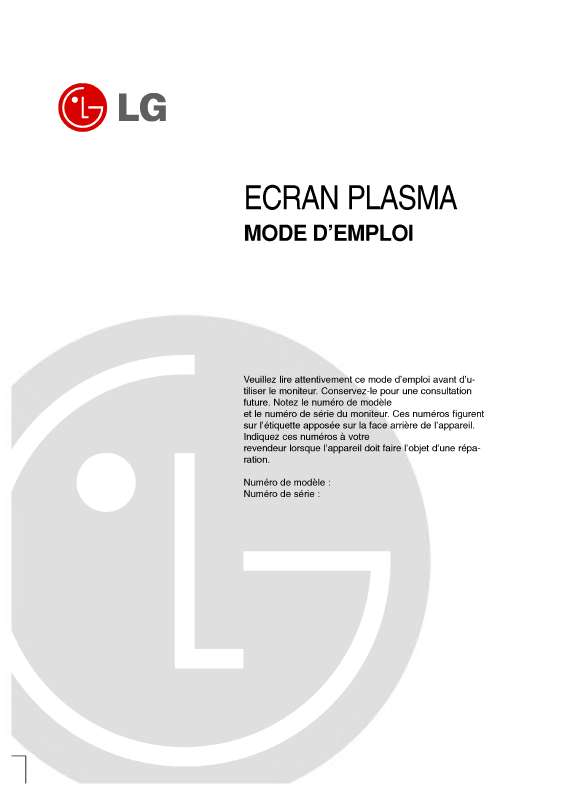 LG

ECRAN PLASMA
MODE D'EMPLOI

Veuillez lire attentivement ce mode d'emploi avant d'utiliser le moniteur. Conservez-le pour une consultation future. Notez le numéro de modèle et le numéro de série du moniteur. Ces numéros figurent sur l'étiquette apposée sur la face arrière de l'appareil. Indiquez ces numéros à votre revendeur lorsque l'appareil doit faire l'objet d'une réparation.

Numéro de modèle :
Numéro de série :